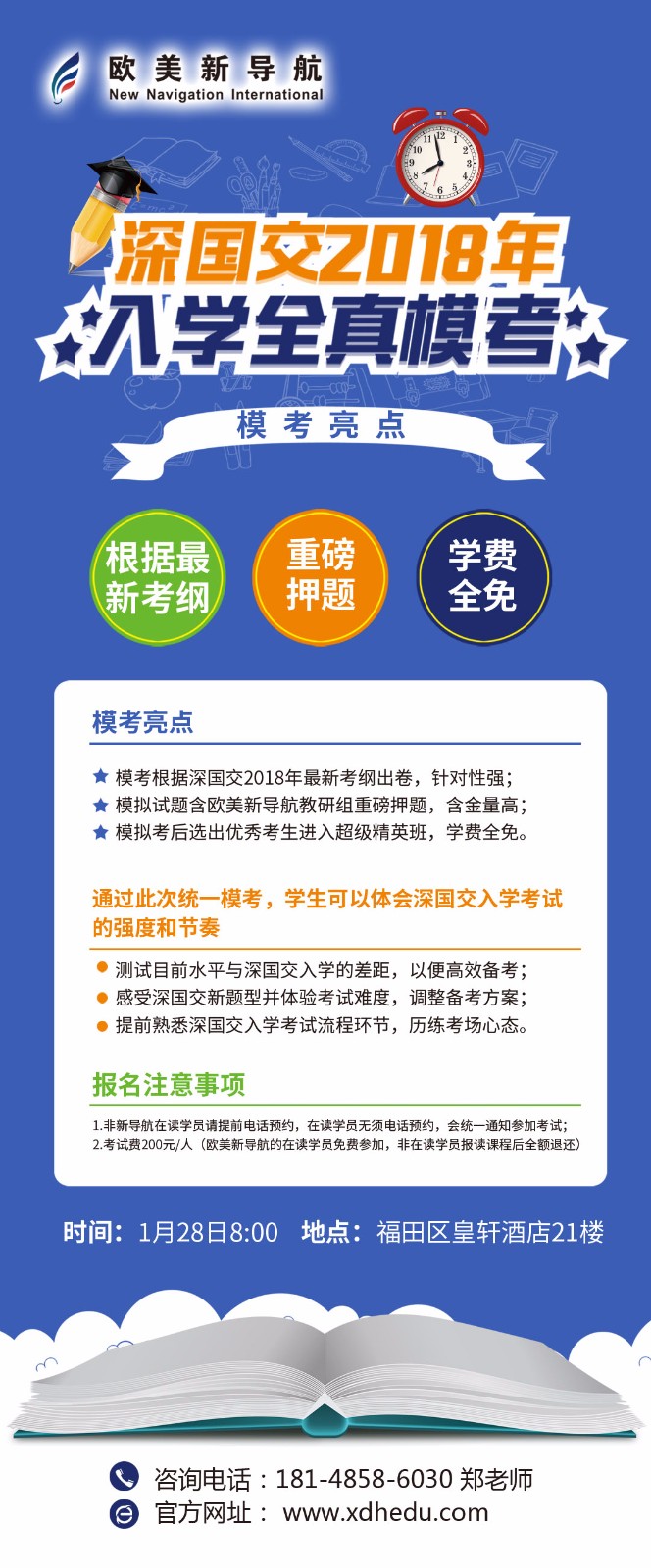 欧美新导航
New Navigation International

深国交2018年
入学全真模考

模考亮点

根据最新考纲

重磅押题

学费全免

模考亮点

★ 模考根据深国交2018年最新考纲出卷，针对性强；
★ 模拟试题含欧美新导航教研组重磅押题，含金量高；
★ 模拟考后选出优秀考生进入超级精英班，学费全免。

通过此次统一模考，学生可以体会深国交入学考试的强度和节奏

● 测试目前水平与深国交入学的差距，以便高效备考；
● 感受深国交新题型并体验考试难度，调整备考方案；
● 提前熟悉深国交入学考试流程环节，历练考场心态。

报名注意事项

1.非新导航在读学员请提前电话预约，在读学员无须电话预约，会统一通知参加考试；
2.考试费200元/人（欧美新导航的在读学员免费参加，非在读学员报读课程后全额退还）

时间：1月28日8:00 地点：福田区皇轩酒店21楼

咨询电话：181-4858-6030 郑老师
官方网址： www.xdhedu.com